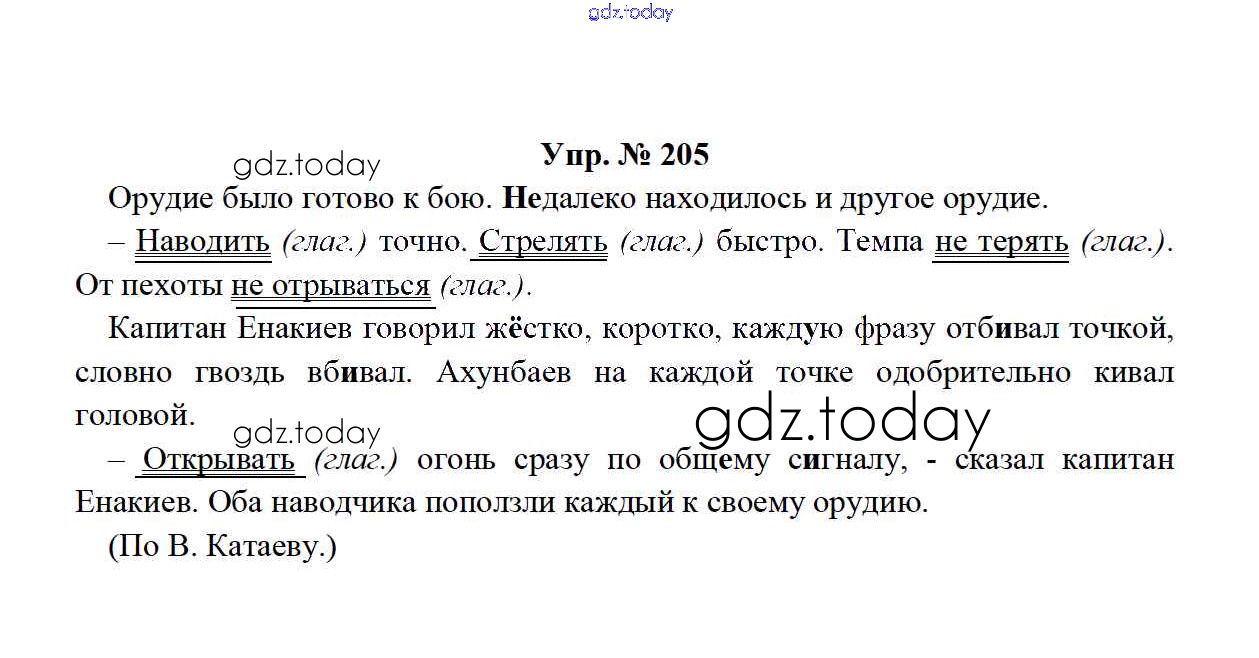 Упр. № 205

Орудие было готово к бою. Недалеко находилось и другое орудие.

– Наводить (глаг.) точно. Стрелять (глаг.) быстро. Темпа не терять (глаг.). От пехоты не отрываться (глаг.).

Капитан Енакиев говорил жёстко, коротко, каждую фразу отбивал точкой, словно гвоздь вбивал. Ахунбаев на каждой точке одобрительно кивал головой.

– Открывать (глаг.) огонь сразу по общему сигналу, - сказал капитан Енакиев. Оба наводчика поползли каждый к своему орудию.

(По В. Катаеву.)

gdz.today